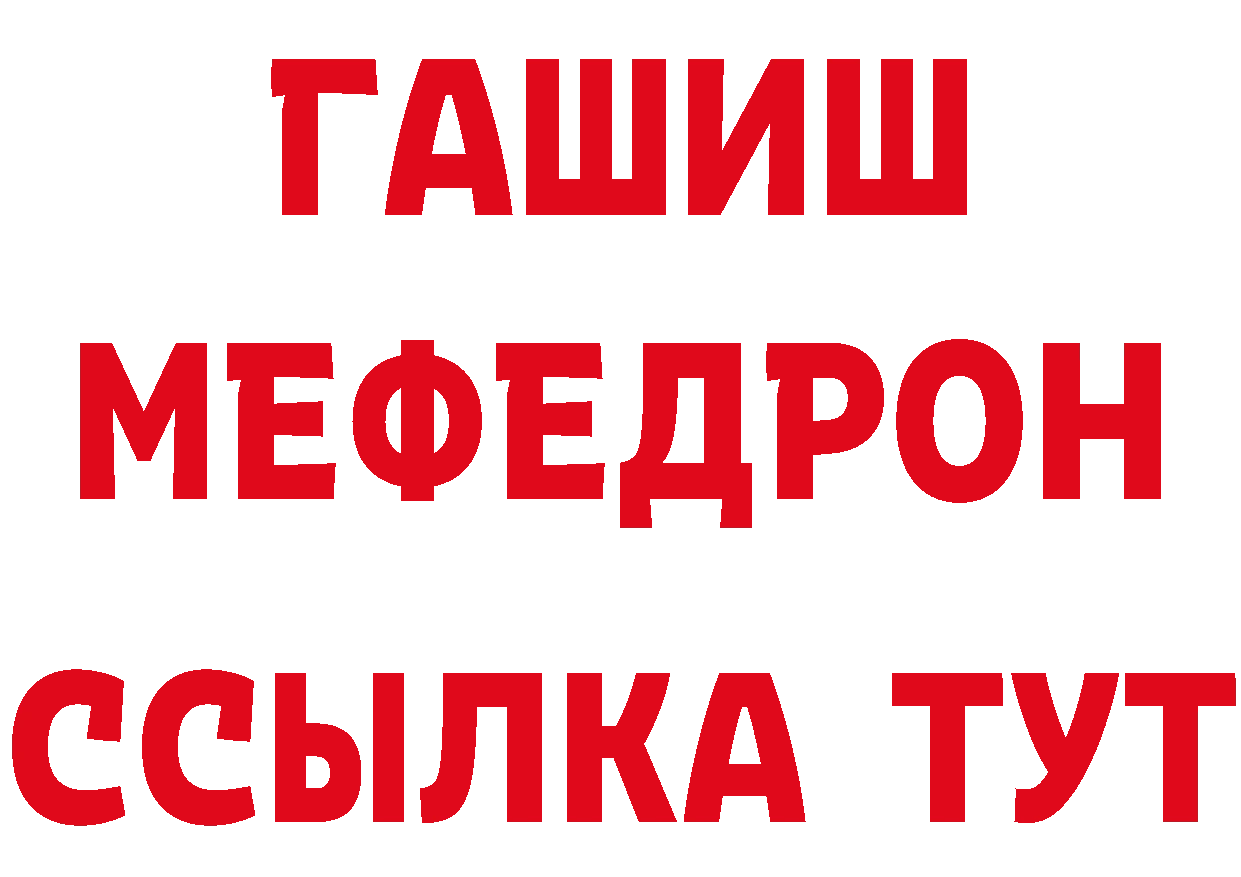 ГАШИШ
МЕФЕДРОН
ССЫЛКА ТУТ